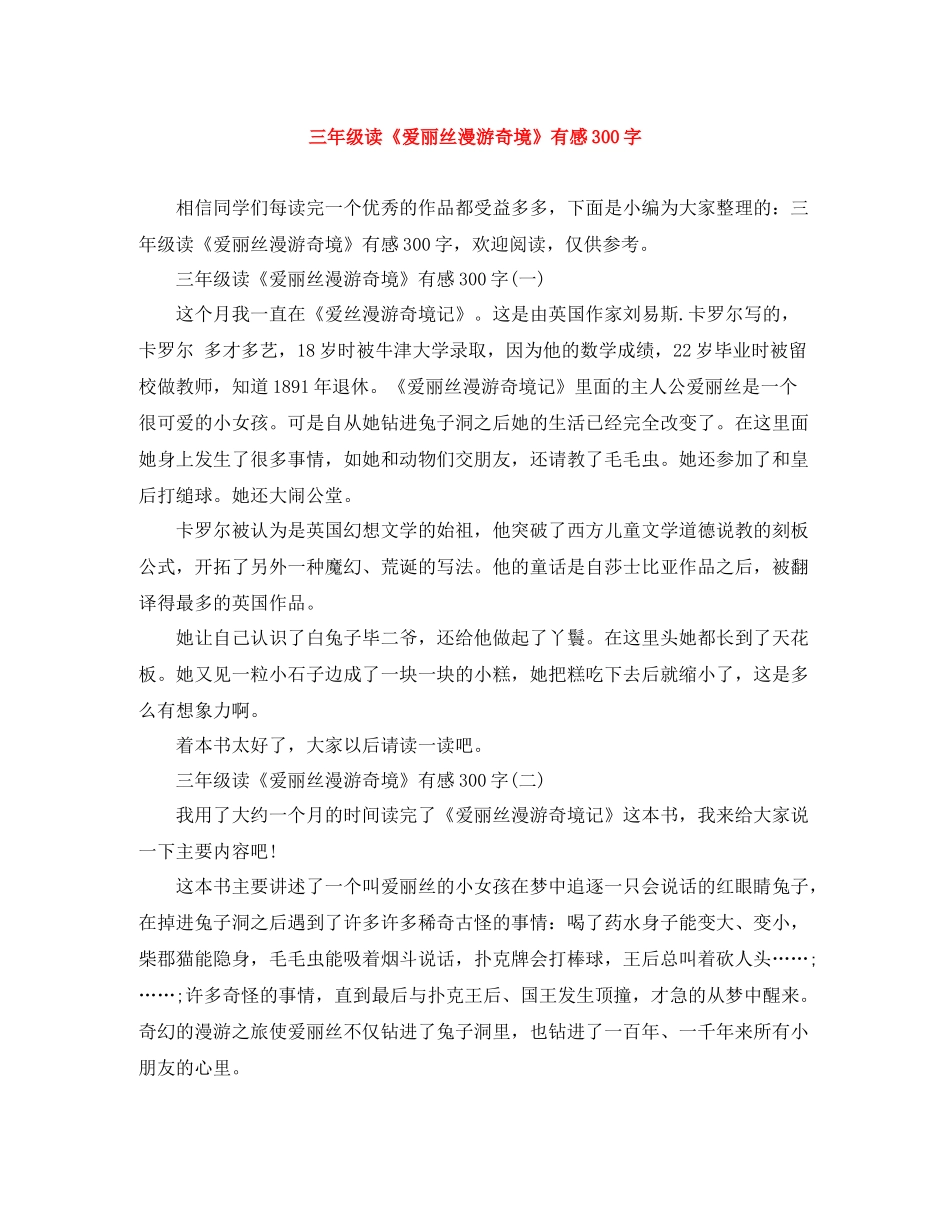 三年级读《爱丽丝漫游奇境》有感300字

相信同学们每读完一个优秀的作品都受益多多，下面是小编为大家整理的：三年级读《爱丽丝漫游奇境》有感300字，欢迎阅读，仅供参考。

三年级读《爱丽丝漫游奇境》有感300字(一)

这个月我一直在《爱丝漫游奇境记》。这是由英国作家刘易斯.卡罗尔写的，卡罗尔 多才多艺，18岁时被牛津大学录取，因为他的数学成绩，22岁毕业时被留校做教师，知道1891年退休。《爱丽丝漫游奇境记》里面的主人公爱丽丝是一个很可爱的小女孩。可是自从她钻进兔子洞之后她的生活已经完全改变了。在这里面她身上发生了很多事情，如她和动物们交朋友，还请教了毛毛虫。她还参加了和皇后打缒球。她还大闹公堂。

卡罗尔被认为是英国幻想文学的始祖，他突破了西方儿童文学道德说教的刻板公式，开拓了另外一种魔幻、荒诞的写法。他的童话是自莎士比亚作品之后，被翻译得最多的英国作品。

她让自己认识了白兔子毕二爷，还给他做起了丫鬟。在这里头她都长到了天花板。她又见一粒小石子边成了一块一块的小糕，她把糕吃下去后就缩小了，这是多么有想象力啊。

着本书太好了，大家以后请读一读吧。

三年级读《爱丽丝漫游奇境》有感300字(二)

我用了大约一个月的时间读完了《爱丽丝漫游奇境记》这本书，我来给大家说一下主要内容吧!

这本书主要讲述了一个叫爱丽丝的小女孩在梦中追逐一只会说话的红眼睛兔子，在掉进兔子洞之后遇到了许多许多稀奇古怪的事情：喝了药水身子能变大、变小，柴郡猫能隐身，毛毛虫能吸着烟斗说话，扑克牌会打棒球，王后总叫着砍人头……;……;许多奇怪的事情，直到最后与扑克王后、国王发生顶撞，才急的从梦中醒来。奇幻的漫游之旅使爱丽丝不仅钻进了兔子洞里，也钻进了一百年、一千年来所有小朋友的心里。